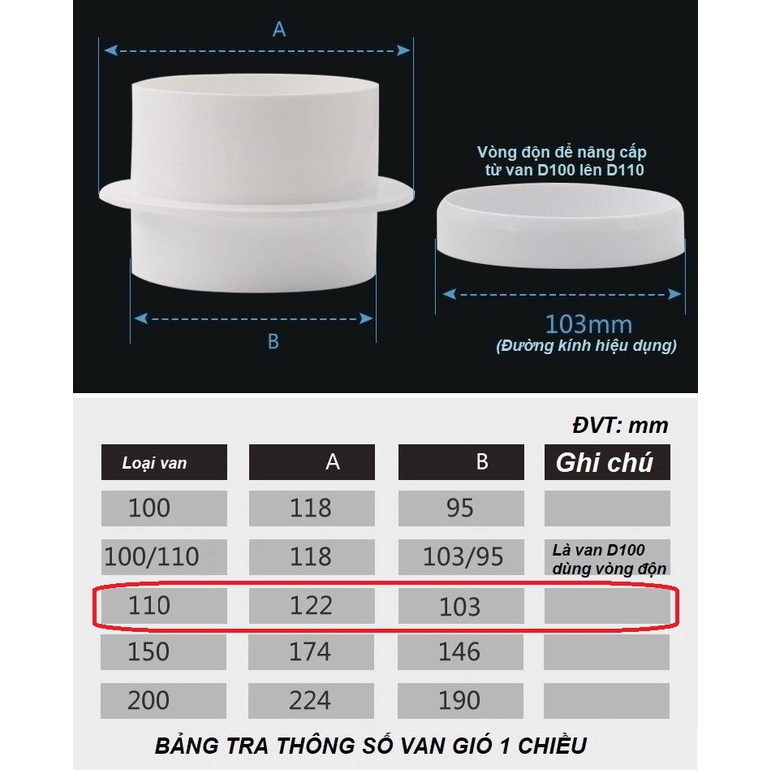 A

B

Vòng độn để nâng cấp từ van D100 lên D110

103mm
(Đường kính hiệu dụng)

ĐVT: mm

| Loại van | A | B | Ghi chú |
|---|---|---|---|
| 100 | 118 | 95 | |
| 100/110 | 118 | 103/95 | Là van D100 dùng vòng độn |
| 110 | 122 | 103 | |
| 150 | 174 | 146 | |
| 200 | 224 | 190 | |

BẢNG TRA THÔNG SỐ VAN GIÓ 1 CHIỀU